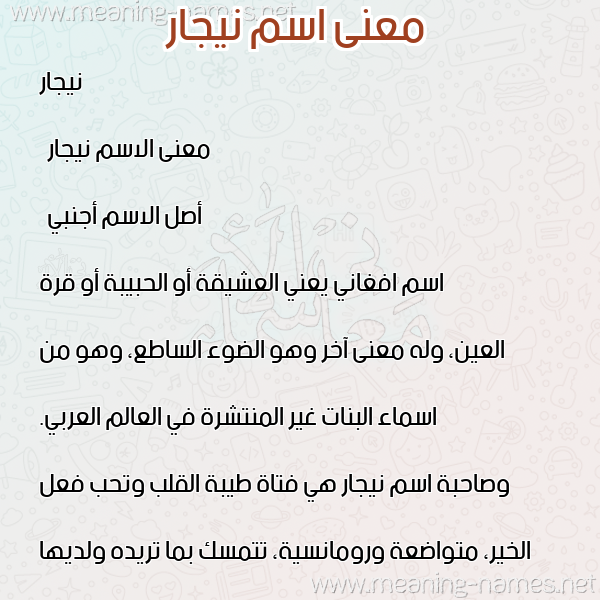 www.meaning-names.net

معنى اسم نيجار

نيجار

معنى الاسم نيجار

أصل الاسم أجنبي

اسم افغاني يعني العشيقة أو الحبيبة أو قرة العين، وله معنى آخر وهو الضوء الساطع، وهو من اسماء البنات غير المنتشرة في العالم العربي.

وصاحبة اسم نيجار هي فتاة طيبة القلب وتحب فعل الخير، متواضعة ورومانسية، تتمسك بما تريده ولديها

www.meaning-names.net